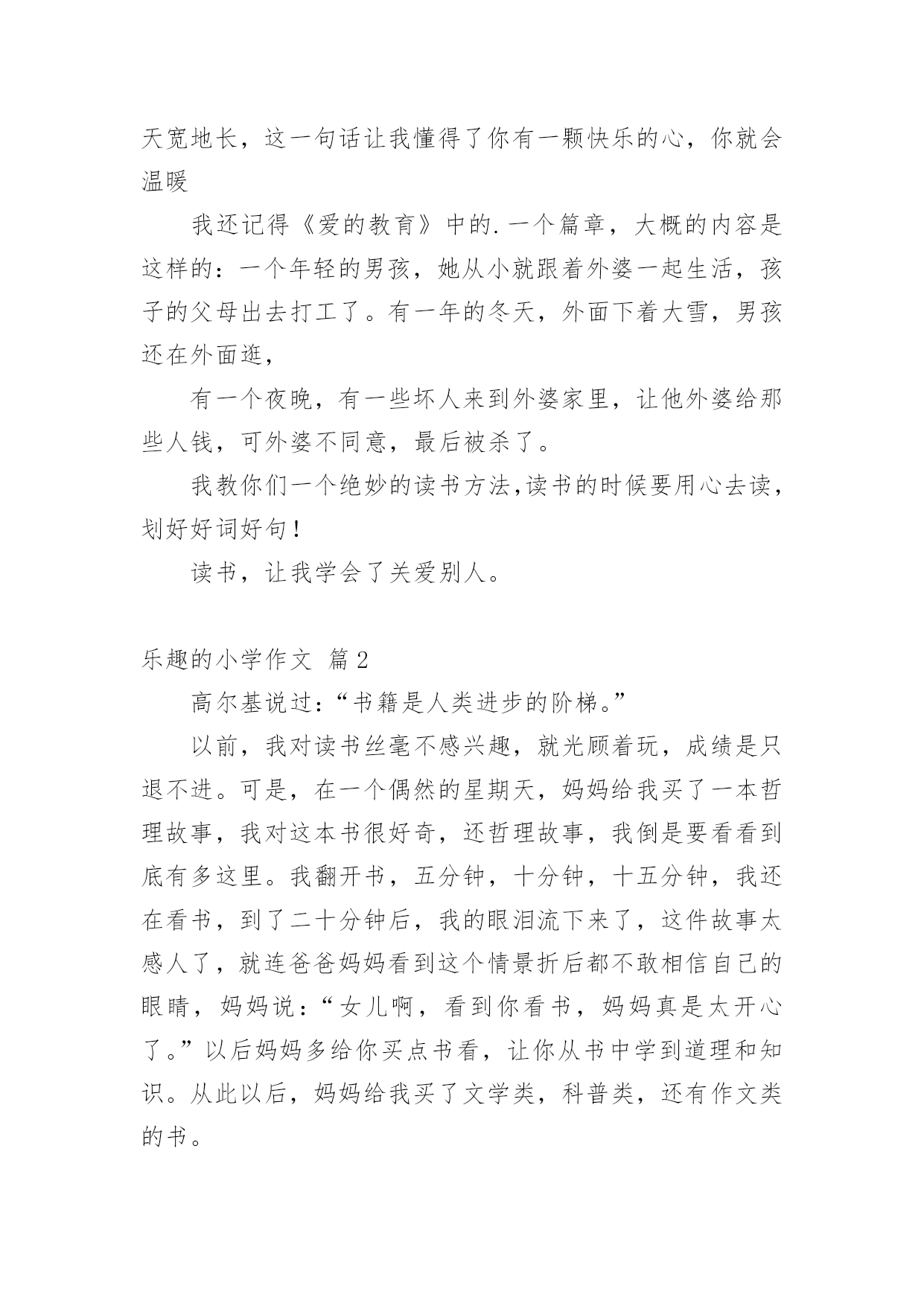 天宽地长，这一句话让我懂得了你有一颗快乐的心，你就会温暖

我还记得《爱的教育》中的.一个篇章，大概的内容是这样的：一个年轻的男孩，她从小就跟着外婆一起生活，孩子的父母出去打工了。有一年的冬天，外面下着大雪，男孩还在外面逛，

有一个夜晚，有一些坏人来到外婆家里，让他外婆给那些人钱，可外婆不同意，最后被杀了。

我教你们一个绝妙的读书方法,读书的时候要用心去读，划好好词好句！

读书，让我学会了关爱别人。

乐趣的小学作文 篇2

高尔基说过：“书籍是人类进步的阶梯。”

以前，我对读书丝毫不感兴趣，就光顾着玩，成绩是只退不进。可是，在一个偶然的星期天，妈妈给我买了一本哲理故事，我对这本书很好奇，还哲理故事，我倒是要看看到底有多这里。我翻开书，五分钟，十分钟，十五分钟，我还在看书，到了二十分钟后，我的眼泪流下来了，这件故事太感人了，就连爸爸妈妈看到这个情景折后都不敢相信自己的眼睛，妈妈说：“女儿啊，看到你看书，妈妈真是太开心了。”以后妈妈多给你买点书看，让你从书中学到道理和知识。从此以后，妈妈给我买了文学类，科普类，还有作文类的书。